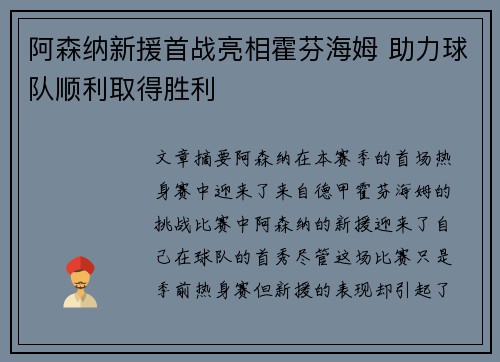 阿森纳新援首战亮相霍芬海姆 助力球队顺利取得胜利

文章摘要阿森纳在本赛季的首场热身赛中迎来了来自德甲霍芬海姆的挑战比赛中阿森纳的新援迎来了自己在球队的首秀尽管这场比赛只是季前热身赛但新援的表现却引起了